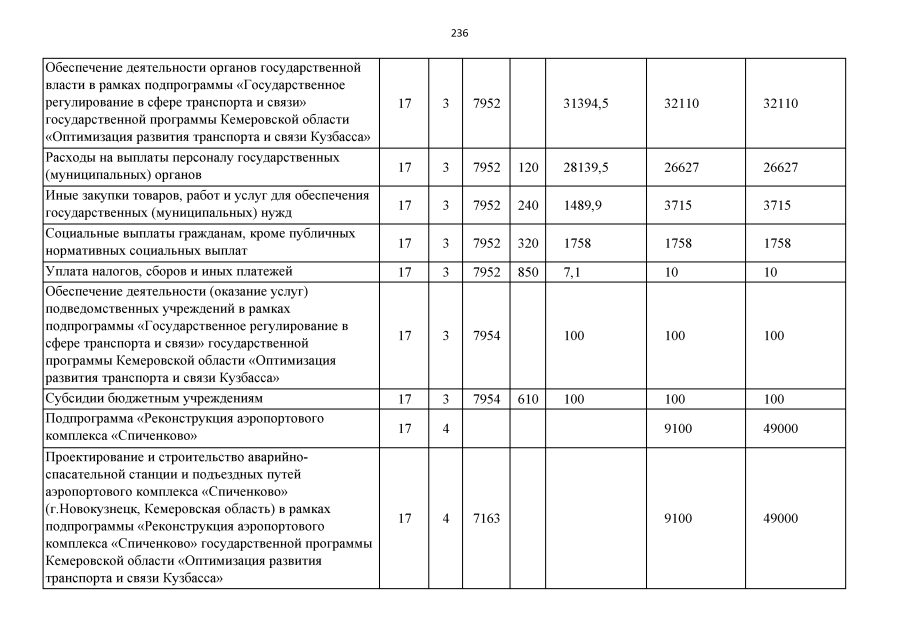 236

| | | | | | | | |
|---|---|---|---|---|---|---|---|
| Обеспечение деятельности органов государственной власти в рамках подпрограммы «Государственное регулирование в сфере транспорта и связи» государственной программы Кемеровской области «Оптимизация развития транспорта и связи Кузбасса» | 17 | 3 | 7952 | | 31394,5 | 32110 | 32110 |
| Расходы на выплаты персоналу государственных (муниципальных) органов | 17 | 3 | 7952 | 120 | 28139,5 | 26627 | 26627 |
| Иные закупки товаров, работ и услуг для обеспечения государственных (муниципальных) нужд | 17 | 3 | 7952 | 240 | 1489,9 | 3715 | 3715 |
| Социальные выплаты гражданам, кроме публичных нормативных социальных выплат | 17 | 3 | 7952 | 320 | 1758 | 1758 | 1758 |
| Уплата налогов, сборов и иных платежей | 17 | 3 | 7952 | 850 | 7,1 | 10 | 10 |
| Обеспечение деятельности (оказание услуг) подведомственных учреждений в рамках подпрограммы «Государственное регулирование в сфере транспорта и связи» государственной программы Кемеровской области «Оптимизация развития транспорта и связи Кузбасса» | 17 | 3 | 7954 | | 100 | 100 | 100 |
| Субсидии бюджетным учреждениям | 17 | 3 | 7954 | 610 | 100 | 100 | 100 |
| Подпрограмма «Реконструкция аэропортового комплекса «Спиченково» | 17 | 4 | | | | 9100 | 49000 |
| Проектирование и строительство аварийно-спасательной станции и подъездных путей аэропортового комплекса «Спиченково» (г.Новокузнецк, Кемеровская область) в рамках подпрограммы «Реконструкция аэропортового комплекса «Спиченково» государственной программы Кемеровской области «Оптимизация развития транспорта и связи Кузбасса» | 17 | 4 | 7163 | | | 9100 | 49000 |